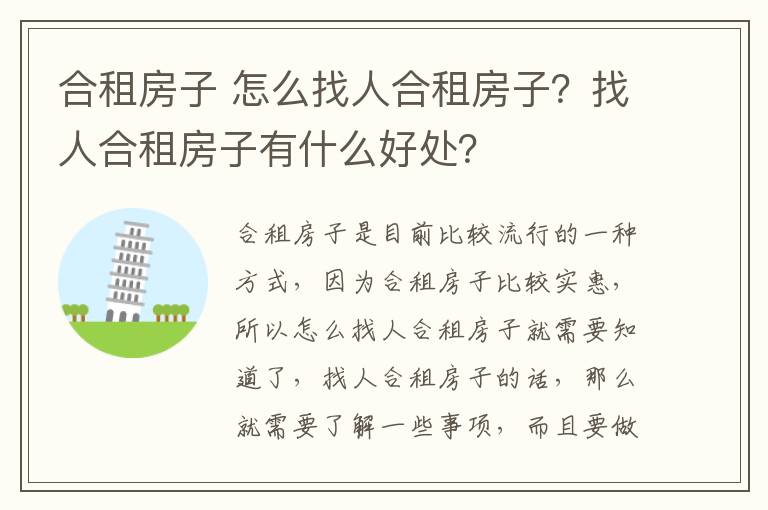 合租房子 怎么找人合租房子？找人合租房子有什么好处？

合租房子是目前比较流行的一种方式，因为合租房子比较实惠，所以怎么找人合租房子就需要知道了，找人合租房子的话，那么就需要了解一些事项，而且要做